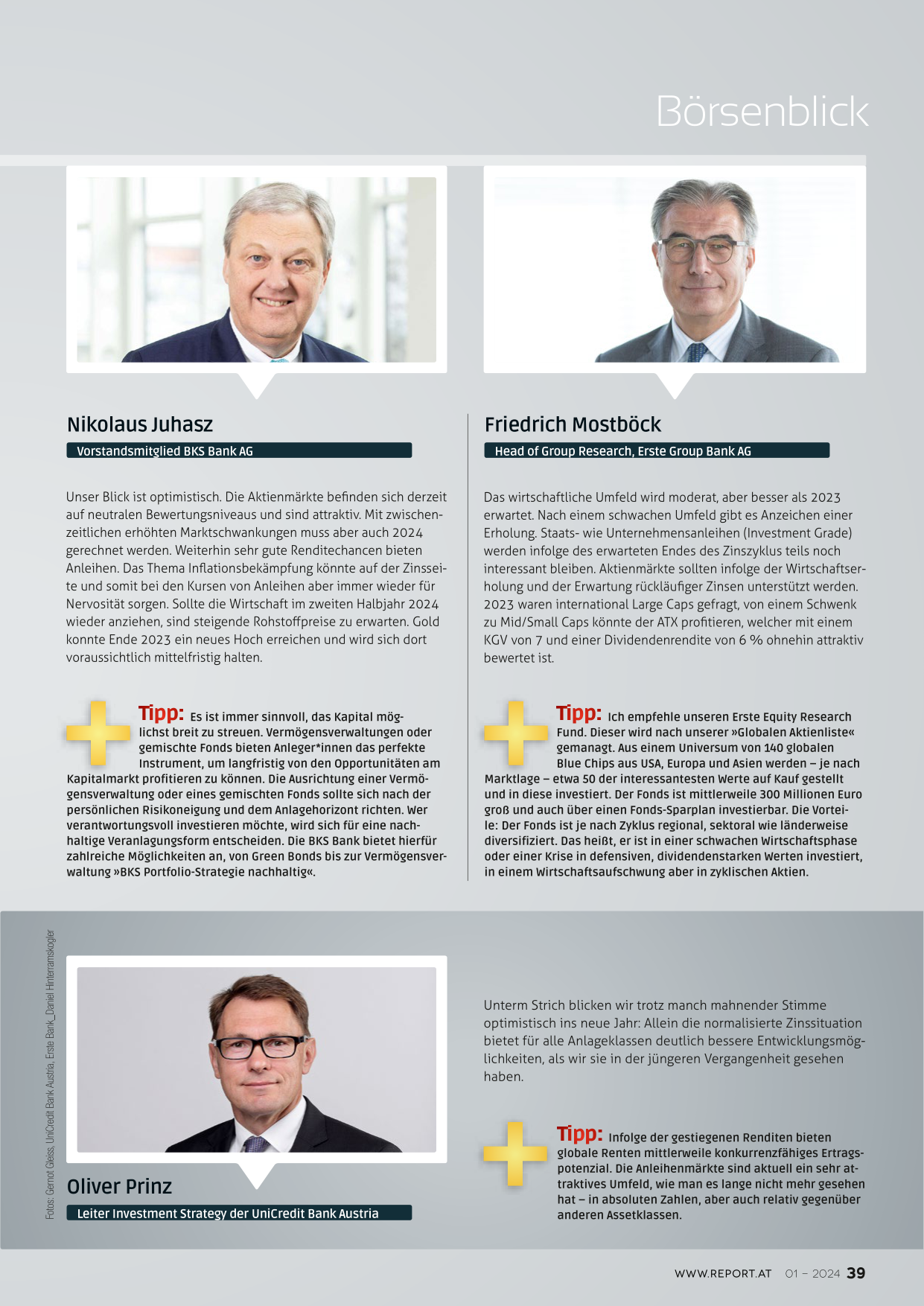 Börsenblick

Nikolaus Juhasz

Vorstandsmitglied BKS Bank AG

Unser Blick ist optimistisch. Die Aktienmärkte befinden sich derzeit auf neutralen Bewertungsniveaus und sind attraktiv. Mit zwischenzeitlichen erhöhten Marktschwankungen muss aber auch 2024 gerechnet werden. Weiterhin sehr gute Renditechancen bieten Anleihen. Das Thema Inflationsbekämpfung könnte auf der Zinsseite und somit bei den Kursen von Anleihen aber immer wieder für Nervosität sorgen. Sollte die Wirtschaft im zweiten Halbjahr 2024 wieder anziehen, sind steigende Rohstoffpreise zu erwarten. Gold konnte Ende 2023 ein neues Hoch erreichen und wird sich dort voraussichtlich mittelfristig halten.

Tipp: Es ist immer sinnvoll, das Kapital möglichst breit zu streuen. Vermögensverwaltungen oder gemischte Fonds bieten Anleger*innen das perfekte Instrument, um langfristig von den Opportunitäten am Kapitalmarkt profitieren zu können. Die Ausrichtung einer Vermögensverwaltung oder eines gemischten Fonds sollte sich nach der persönlichen Risikoneigung und dem Anlagehorizont richten. Wer verantwortungsvoll investieren möchte, wird sich für eine nachhaltige Veranlagungsform entscheiden. Die BKS Bank bietet hierfür zahlreiche Möglichkeiten an, von Green Bonds bis zur Vermögensverwaltung »BKS Portfolio-Strategie nachhaltig«.

Friedrich Mostböck

Head of Group Research, Erste Group Bank AG

Das wirtschaftliche Umfeld wird moderat, aber besser als 2023 erwartet. Nach einem schwachen Umfeld gibt es Anzeichen einer Erholung. Staats- wie Unternehmensanleihen (Investment Grade) werden infolge des erwarteten Endes des Zinszyklus teils noch interessant bleiben. Aktienmärkte sollten infolge der Wirtschaftserholung und der Erwartung rückläufiger Zinsen unterstützt werden. 2023 waren international Large Caps gefragt, von einem Schwenk zu Mid/Small Caps könnte der ATX profitieren, welcher mit einem KGV von 7 und einer Dividendenrendite von 6 % ohnehin attraktiv bewertet ist.

Tipp: Ich empfehle unseren Erste Equity Research Fund. Dieser wird nach unserer »Globalen Aktienliste« gemanagt. Aus einem Universum von 140 globalen Blue Chips aus USA, Europa und Asien werden – je nach Marktlage – etwa 50 der interessantesten Werte auf Kauf gestellt und in diese investiert. Der Fonds ist mittlerweile 300 Millionen Euro groß und auch über einen Fonds-Sparplan investierbar. Die Vorteile: Der Fonds ist je nach Zyklus regional, sektoral wie länderweise diversifiziert. Das heißt, er ist in einer schwachen Wirtschaftsphase oder einer Krise in defensiven, dividendenstarken Werten investiert, in einem Wirtschaftsaufschwung aber in zyklischen Aktien.

Fotos: Gernot Gleiss, UniCredit Bank Austria, Erste Bank_Daniel Hinterramskogler

Oliver Prinz

Leiter Investment Strategy der UniCredit Bank Austria

Unterm Strich blicken wir trotz manch mahnender Stimme optimistisch ins neue Jahr: Allein die normalisierte Zinssituation bietet für alle Anlageklassen deutlich bessere Entwicklungsmöglichkeiten, als wir sie in der jüngeren Vergangenheit gesehen haben.

Tipp: Infolge der gestiegenen Renditen bieten globale Renten mittlerweile konkurrenzfähiges Ertragspotenzial. Die Anleihenmärkte sind aktuell ein sehr attraktives Umfeld, wie man es lange nicht mehr gesehen hat – in absoluten Zahlen, aber auch relativ gegenüber anderen Assetklassen.

WWW.REPORT.AT 01 – 2024 39